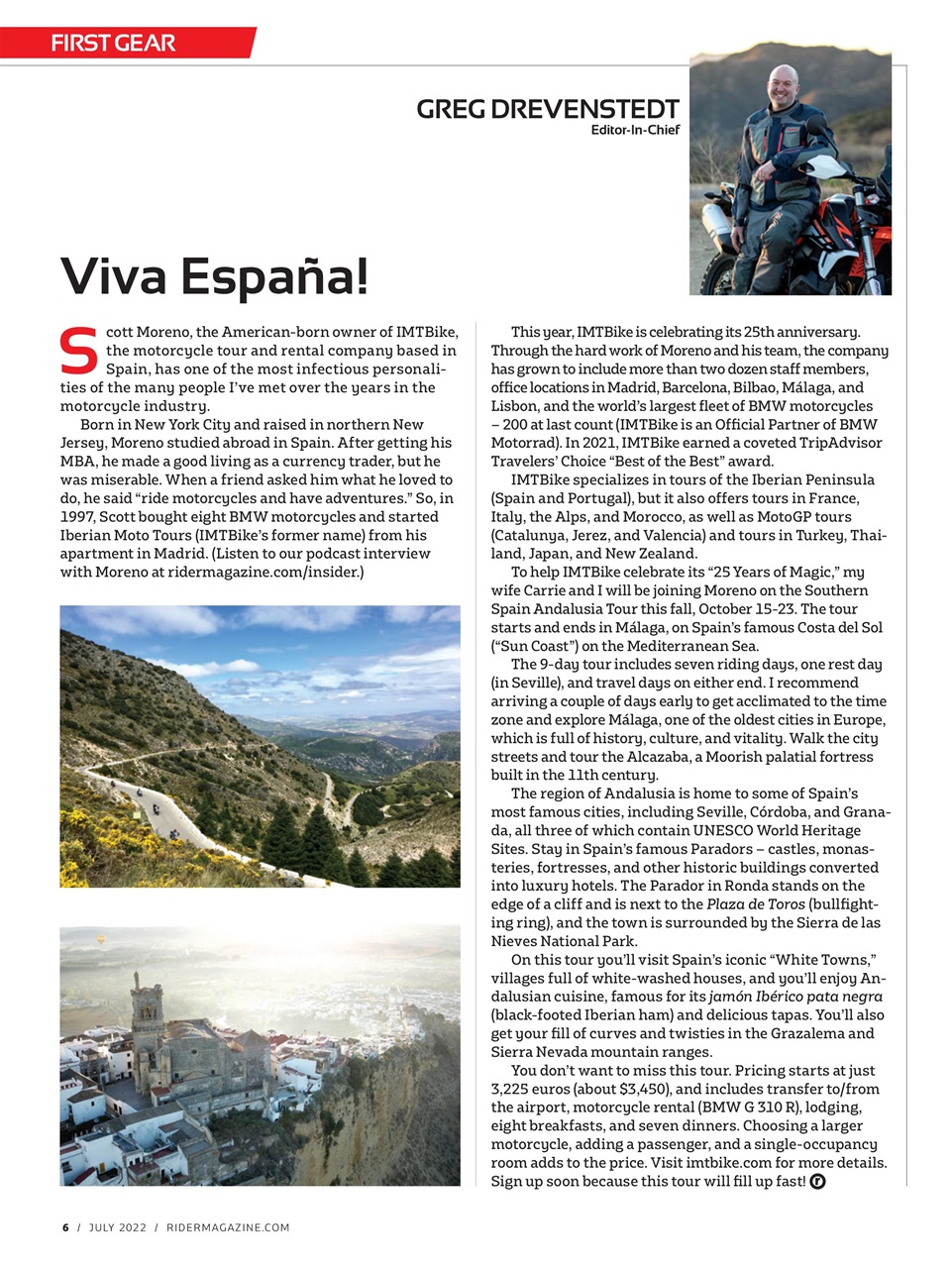 FIRST GEAR

GREG DREVENSTEDT
Editor-In-Chief

Viva España!

Scott Moreno, the American-born owner of IMTBike, the motorcycle tour and rental company based in Spain, has one of the most infectious personalities of the many people I've met over the years in the motorcycle industry.

Born in New York City and raised in northern New Jersey, Moreno studied abroad in Spain. After getting his MBA, he made a good living as a currency trader, but he was miserable. When a friend asked him what he loved to do, he said "ride motorcycles and have adventures." So, in 1997, Scott bought eight BMW motorcycles and started Iberian Moto Tours (IMTBike's former name) from his apartment in Madrid. (Listen to our podcast interview with Moreno at ridermagazine.com/insider.)

This year, IMTBike is celebrating its 25th anniversary. Through the hard work of Moreno and his team, the company has grown to include more than two dozen staff members, office locations in Madrid, Barcelona, Bilbao, Málaga, and Lisbon, and the world's largest fleet of BMW motorcycles – 200 at last count (IMTBike is an Official Partner of BMW Motorrad). In 2021, IMTBike earned a coveted TripAdvisor Travelers' Choice "Best of the Best" award.

IMTBike specializes in tours of the Iberian Peninsula (Spain and Portugal), but it also offers tours in France, Italy, the Alps, and Morocco, as well as MotoGP tours (Catalunya, Jerez, and Valencia) and tours in Turkey, Thailand, Japan, and New Zealand.

To help IMTBike celebrate its "25 Years of Magic," my wife Carrie and I will be joining Moreno on the Southern Spain Andalusia Tour this fall, October 15-23. The tour starts and ends in Málaga, on Spain's famous Costa del Sol ("Sun Coast") on the Mediterranean Sea.

The 9-day tour includes seven riding days, one rest day (in Seville), and travel days on either end. I recommend arriving a couple of days early to get acclimated to the time zone and explore Málaga, one of the oldest cities in Europe, which is full of history, culture, and vitality. Walk the city streets and tour the Alcazaba, a Moorish palatial fortress built in the 11th century.

The region of Andalusia is home to some of Spain's most famous cities, including Seville, Córdoba, and Granada, all three of which contain UNESCO World Heritage Sites. Stay in Spain's famous Paradors – castles, monasteries, fortresses, and other historic buildings converted into luxury hotels. The Parador in Ronda stands on the edge of a cliff and is next to the Plaza de Toros (bullfighting ring), and the town is surrounded by the Sierra de las Nieves National Park.

On this tour you'll visit Spain's iconic "White Towns," villages full of white-washed houses, and you'll enjoy Andalusian cuisine, famous for its jamón Ibérico pata negra (black-footed Iberian ham) and delicious tapas. You'll also get your fill of curves and twisties in the Grazalema and Sierra Nevada mountain ranges.

You don't want to miss this tour. Pricing starts at just 3,225 euros (about $3,450), and includes transfer to/from the airport, motorcycle rental (BMW G 310 R), lodging, eight breakfasts, and seven dinners. Choosing a larger motorcycle, adding a passenger, and a single-occupancy room adds to the price. Visit imtbike.com for more details. Sign up soon because this tour will fill up fast!

6 / JULY 2022 / RIDERMAGAZINE.COM